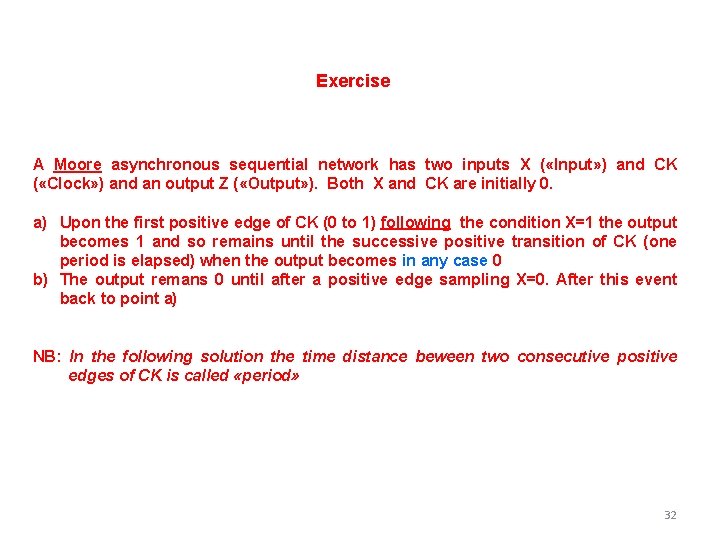 Exercise

A Moore asynchronous sequential network has two inputs X («Input») and CK («Clock») and an output Z («Output»). Both X and CK are initially 0.

a) Upon the first positive edge of CK (0 to 1) following the condition X=1 the output becomes 1 and so remains until the successive positive transition of CK (one period is elapsed) when the output becomes in any case 0
b) The output remans 0 until after a positive edge sampling X=0. After this event back to point a)

NB: In the following solution the time distance beween two consecutive positive edges of CK is called «period»

32